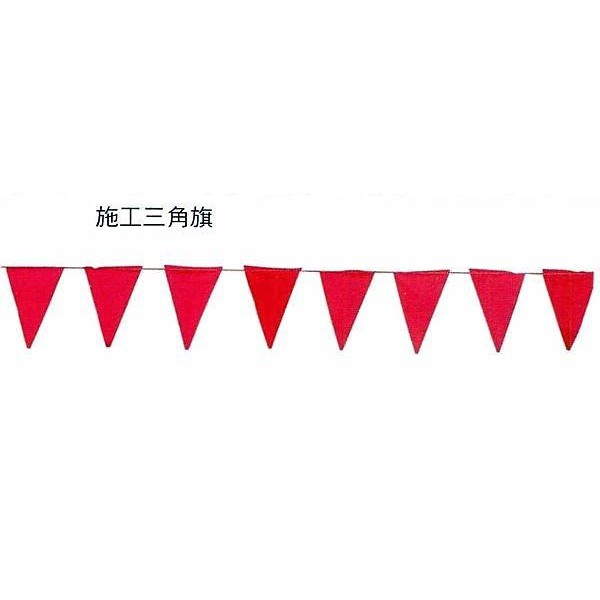 施工三角旗